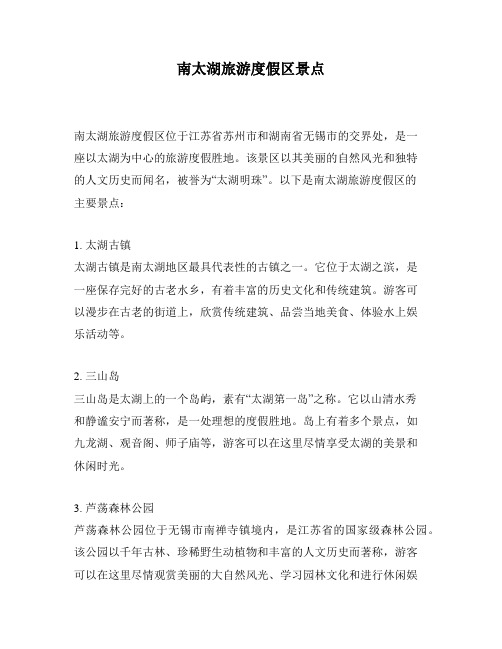 南太湖旅游度假区景点

南太湖旅游度假区位于江苏省苏州市和湖南省无锡市的交界处，是一座以太湖为中心的旅游度假胜地。该景区以其美丽的自然风光和独特的人文历史而闻名，被誉为“太湖明珠”。以下是南太湖旅游度假区的主要景点：

1. 太湖古镇
太湖古镇是南太湖地区最具代表性的古镇之一。它位于太湖之滨，是一座保存完好的古老水乡，有着丰富的历史文化和传统建筑。游客可以漫步在古老的街道上，欣赏传统建筑、品尝当地美食、体验水上娱乐活动等。

2. 三山岛
三山岛是太湖上的一个岛屿，素有“太湖第一岛”之称。它以山清水秀和静谧安宁而著称，是一处理想的度假胜地。岛上有着多个景点，如九龙湖、观音阁、师子庙等，游客可以在这里尽情享受太湖的美景和休闲时光。

3. 芦荡森林公园
芦荡森林公园位于无锡市南禅寺镇境内，是江苏省的国家级森林公园。该公园以千年古林、珍稀野生动植物和丰富的人文历史而著称，游客可以在这里尽情观赏美丽的大自然风光、学习园林文化和进行休闲娱